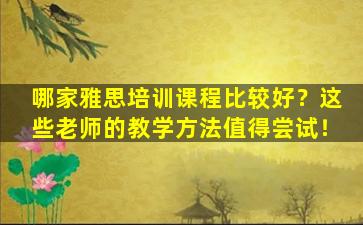 哪家雅思培训课程比较好？这些老师的教学方法值得尝试！